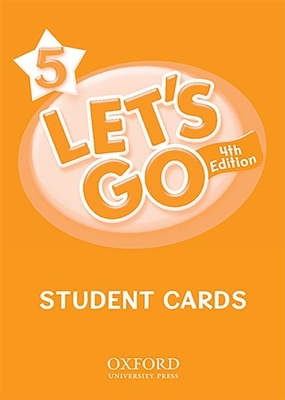 5

LET'S GO

4th Edition

STUDENT CARDS

OXFORD
UNIVERSITY PRESS